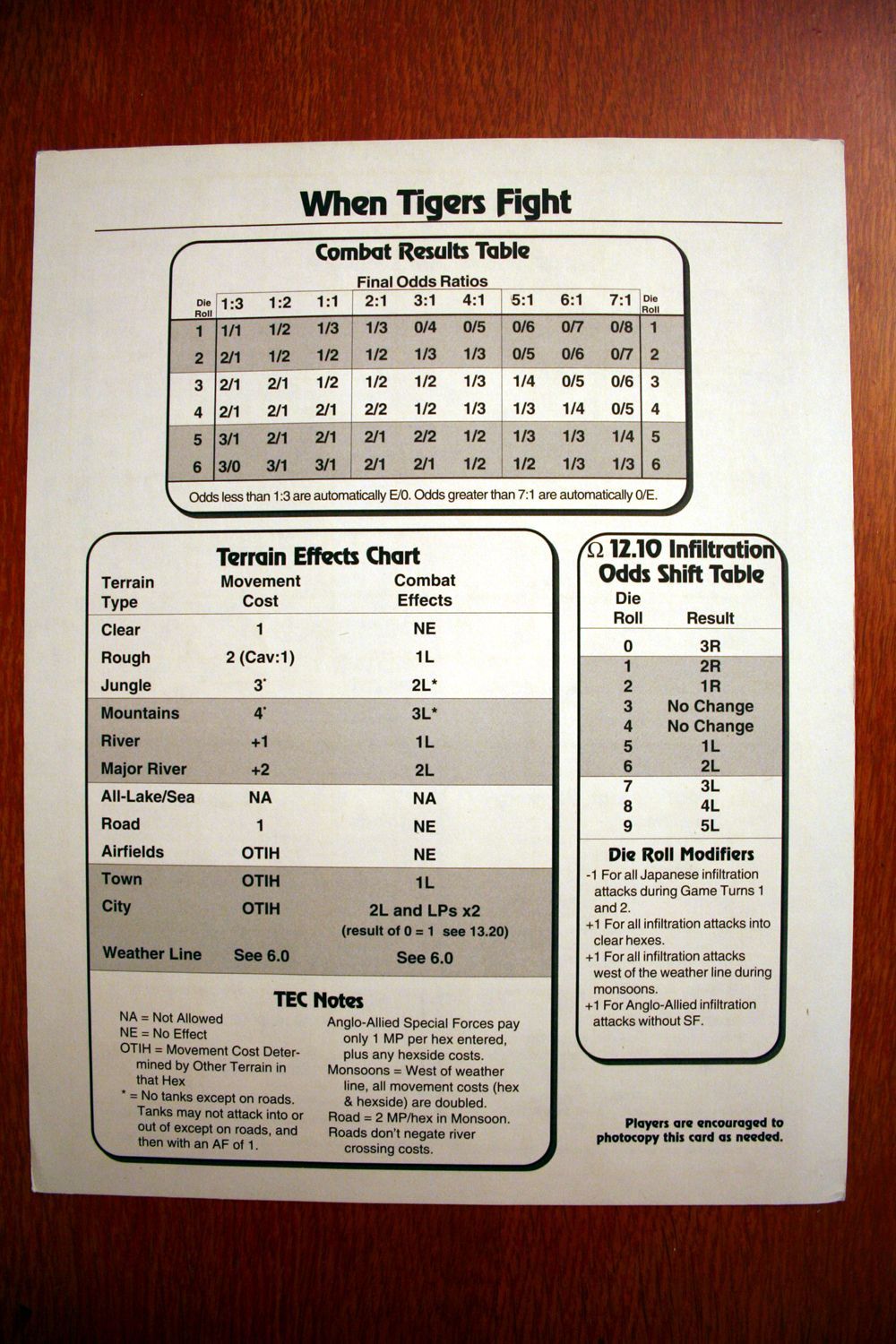 When Tigers Fight

Combat Results Table

Final Odds Ratios

| Die Roll | 1:3 | 1:2 | 1:1 | 2:1 | 3:1 | 4:1 | 5:1 | 6:1 | 7:1 | Die Roll |
|---|---|---|---|---|---|---|---|---|---|---|
| 1 | 1/1 | 1/2 | 1/3 | 1/3 | 0/4 | 0/5 | 0/6 | 0/7 | 0/8 | 1 |
| 2 | 2/1 | 1/2 | 1/2 | 1/2 | 1/3 | 1/3 | 0/5 | 0/6 | 0/7 | 2 |
| 3 | 2/1 | 2/1 | 1/2 | 1/2 | 1/2 | 1/3 | 1/4 | 0/5 | 0/6 | 3 |
| 4 | 2/1 | 2/1 | 2/1 | 2/2 | 1/2 | 1/3 | 1/3 | 1/4 | 0/5 | 4 |
| 5 | 3/1 | 2/1 | 2/1 | 2/1 | 2/2 | 1/2 | 1/3 | 1/3 | 1/4 | 5 |
| 6 | 3/0 | 3/1 | 3/1 | 2/1 | 2/1 | 1/2 | 1/2 | 1/3 | 1/3 | 6 |

Odds less than 1:3 are automatically E/0. Odds greater than 7:1 are automatically 0/E.

Terrain Effects Chart

| Terrain Type | Movement Cost | Combat Effects |
|---|---|---|
| Clear | 1 | NE |
| Rough | 2 (Cav:1) | 1L |
| Jungle | 3* | 2L* |
| Mountains | 4* | 3L* |
| River | +1 | 1L |
| Major River | +2 | 2L |
| All-Lake/Sea | NA | NA |
| Road | 1 | NE |
| Airfields | OTIH | NE |
| Town | OTIH | 1L |
| City | OTIH | 2L and LPs x2 (result of 0 = 1 see 13.20) |
| Weather Line | See 6.0 | See 6.0 |

TEC Notes

NA = Not Allowed
NE = No Effect
OTIH = Movement Cost Determined by Other Terrain in that Hex
* = No tanks except on roads. Tanks may not attack into or out of except on roads, and then with an AF of 1.

Anglo-Allied Special Forces pay only 1 MP per hex entered, plus any hexside costs.
Monsoons = West of weather line, all movement costs (hex & hexside) are doubled.
Road = 2 MP/hex in Monsoon.
Roads don't negate river crossing costs.

Ω 12.10 Infiltration Odds Shift Table

| Die Roll | Result |
|---|---|
| 0 | 3R |
| 1 | 2R |
| 2 | 1R |
| 3 | No Change |
| 4 | No Change |
| 5 | 1L |
| 6 | 2L |
| 7 | 3L |
| 8 | 4L |
| 9 | 5L |

Die Roll Modifiers
-1 For all Japanese infiltration attacks during Game Turns 1 and 2.
+1 For all infiltration attacks into clear hexes.
+1 For all infiltration attacks west of the weather line during monsoons.
+1 For Anglo-Allied infiltration attacks without SF.

Players are encouraged to photocopy this card as needed.